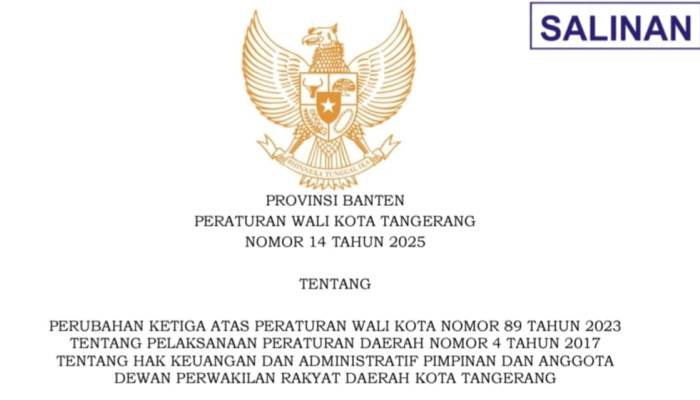 SALINAN

BHINNEKA TUNGGAL IKA

PROVINSI BANTEN
PERATURAN WALI KOTA TANGERANG
NOMOR 14 TAHUN 2025

TENTANG

PERUBAHAN KETIGA ATAS PERATURAN WALI KOTA NOMOR 89 TAHUN 2023 TENTANG PELAKSANAAN PERATURAN DAERAH NOMOR 4 TAHUN 2017 TENTANG HAK KEUANGAN DAN ADMINISTRATIF PIMPINAN DAN ANGGOTA DEWAN PERWAKILAN RAKYAT DAERAH KOTA TANGERANG